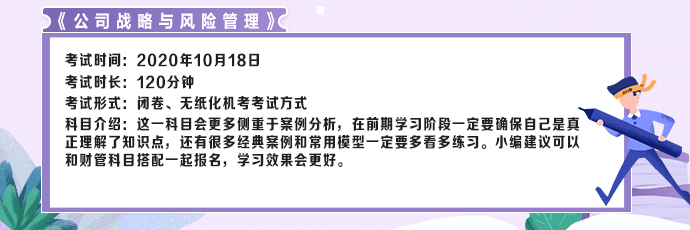 《公司战略与风险管理》

考试时间：2020年10月18日
考试时长：120分钟
考试形式：闭卷、无纸化机考考试方式
科目介绍：这一科目会更多侧重于案例分析，在前期学习阶段一定要确保自己是真正理解了知识点，还有很多经典案例和常用模型一定要多看多练习。小编建议可以和财管科目搭配一起报名，学习效果会更好。